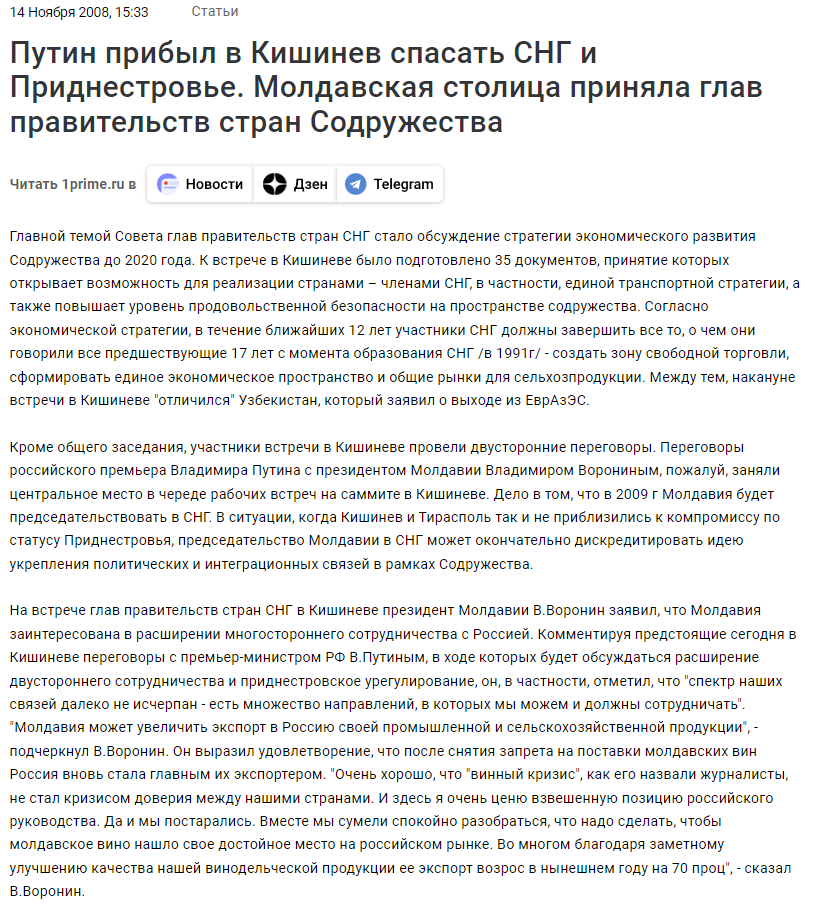 14 Ноября 2008, 15:33 Статьи

Путин прибыл в Кишинев спасать СНГ и Приднестровье. Молдавская столица приняла глав правительств стран Содружества

Читать 1prime.ru в Новости Дзен Telegram

Главной темой Совета глав правительств стран СНГ стало обсуждение стратегии экономического развития Содружества до 2020 года. К встрече в Кишиневе было подготовлено 35 документов, принятие которых открывает возможность для реализации странами – членами СНГ, в частности, единой транспортной стратегии, а также повышает уровень продовольственной безопасности на пространстве содружества. Согласно экономической стратегии, в течение ближайших 12 лет участники СНГ должны завершить все то, о чем они говорили все предшествующие 17 лет с момента образования СНГ /в 1991г/ - создать зону свободной торговли, сформировать единое экономическое пространство и общие рынки для сельхозпродукции. Между тем, накануне встречи в Кишиневе "отличился" Узбекистан, который заявил о выходе из ЕврАзЭС.

Кроме общего заседания, участники встречи в Кишиневе провели двусторонние переговоры. Переговоры российского премьера Владимира Путина с президентом Молдавии Владимиром Ворониным, пожалуй, заняли центральное место в череде рабочих встреч на саммите в Кишиневе. Дело в том, что в 2009 г Молдавия будет председательствовать в СНГ. В ситуации, когда Кишинев и Тирасполь так и не приблизились к компромиссу по статусу Приднестровья, председательство Молдавии в СНГ может окончательно дискредитировать идею укрепления политических и интеграционных связей в рамках Содружества.

На встрече глав правительств стран СНГ в Кишиневе президент Молдавии В.Воронин заявил, что Молдавия заинтересована в расширении многостороннего сотрудничества с Россией. Комментируя предстоящие сегодня в Кишиневе переговоры с премьер-министром РФ В.Путиным, в ходе которых будет обсуждаться расширение двустороннего сотрудничества и приднестровское урегулирование, он, в частности, отметил, что "спектр наших связей далеко не исчерпан - есть множество направлений, в которых мы можем и должны сотрудничать". "Молдавия может увеличить экспорт в Россию своей промышленной и сельскохозяйственной продукции", - подчеркнул В.Воронин. Он выразил удовлетворение, что после снятия запрета на поставки молдавских вин Россия вновь стала главным их экспортером. "Очень хорошо, что "винный кризис", как его назвали журналисты, не стал кризисом доверия между нашими странами. И здесь я очень ценю взвешенную позицию российского руководства. Да и мы постарались. Вместе мы сумели спокойно разобраться, что надо сделать, чтобы молдавское вино нашло свое достойное место на российском рынке. Во многом благодаря заметному улучшению качества нашей винодельческой продукции ее экспорт возрос в нынешнем году на 70 проц", - сказал В.Воронин.